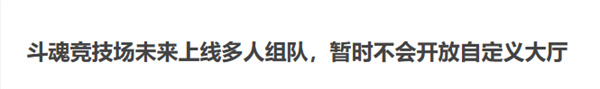 斗魂竞技场未来上线多人组队，暂时不会开放自定义大厅